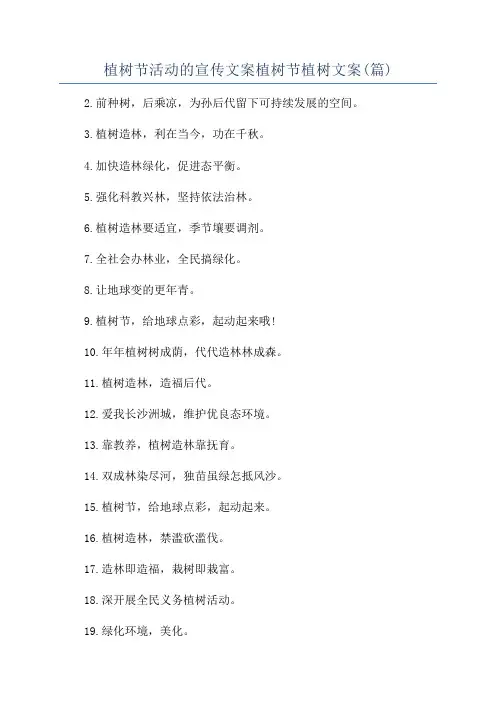 植树节活动的宣传文案植树节植树文案(篇)

2.前种树，后乘凉，为孙后代留下可持续发展的空间。

3.植树造林，利在当今，功在千秋。

4.加快造林绿化，促进态平衡。

5.强化科教兴林，坚持依法治林。

6.植树造林要适宜，季节壤要调剂。

7.全社会办林业，全民搞绿化。

8.让地球变的更年青。

9.植树节，给地球点彩，起动起来哦!

10.年年植树树成荫，代代造林林成森。

11.植树造林，造福后代。

12.爱我长沙洲城，维护优良态环境。

13.靠教养，植树造林靠抚育。

14.双成林染尽河，独苗虽绿怎抵风沙。

15.植树节，给地球点彩，起动起来。

16.植树造林，禁滥砍滥伐。

17.造林即造福，栽树即栽富。

18.深开展全民义务植树活动。

19.绿化环境，美化。